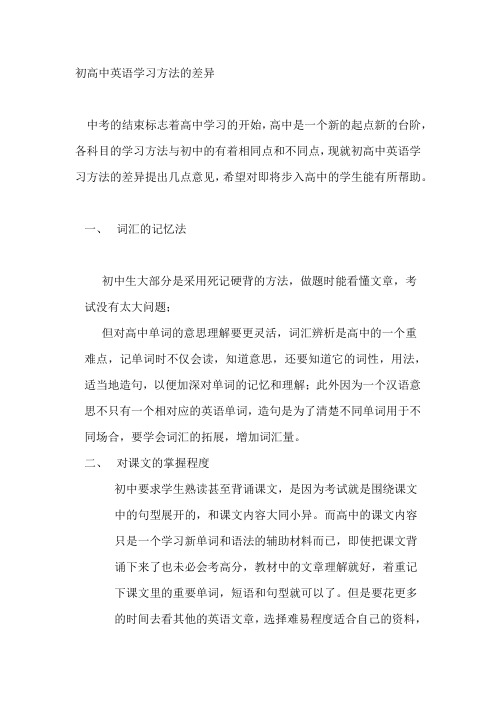 初高中英语学习方法的差异

中考的结束标志着高中学习的开始，高中是一个新的起点新的台阶，各科目的学习方法与初中的有着相同点和不同点，现就初高中英语学习方法的差异提出几点意见，希望对即将步入高中的学生能有所帮助。

一、 词汇的记忆法

初中生大部分是采用死记硬背的方法，做题时能看懂文章，考试没有太大问题；

但对高中单词的意思理解要更灵活，词汇辨析是高中的一个重难点，记单词时不仅会读，知道意思，还要知道它的词性，用法，适当地造句，以便加深对单词的记忆和理解；此外因为一个汉语意思不只有一个相对应的英语单词，造句是为了清楚不同单词用于不同场合，要学会词汇的拓展，增加词汇量。

二、 对课文的掌握程度

初中要求学生熟读甚至背诵课文，是因为考试就是围绕课文中的句型展开的，和课文内容大同小异。而高中的课文内容只是一个学习新单词和语法的辅助材料而已，即使把课文背诵下来了也未必会考高分，教材中的文章理解就好，着重记下课文里的重要单词，短语和句型就可以了。但是要花更多的时间去看其他的英语文章，选择难易程度适合自己的资料，